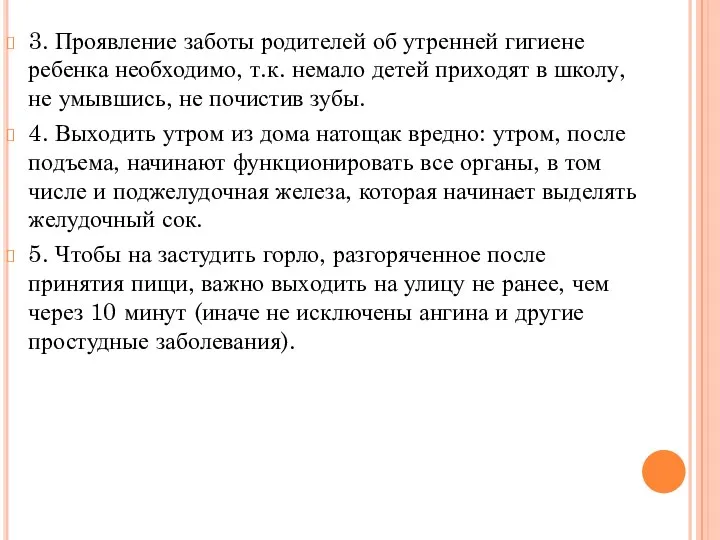 3. Проявление заботы родителей об утренней гигиене ребенка необходимо, т.к. немало детей приходят в школу, не умывшись, не почистив зубы.

4. Выходить утром из дома натощак вредно: утром, после подъема, начинают функционировать все органы, в том числе и поджелудочная железа, которая начинает выделять желудочный сок.

5. Чтобы на застудить горло, разгоряченное после принятия пищи, важно выходить на улицу не ранее, чем через 10 минут (иначе не исключены ангина и другие простудные заболевания).